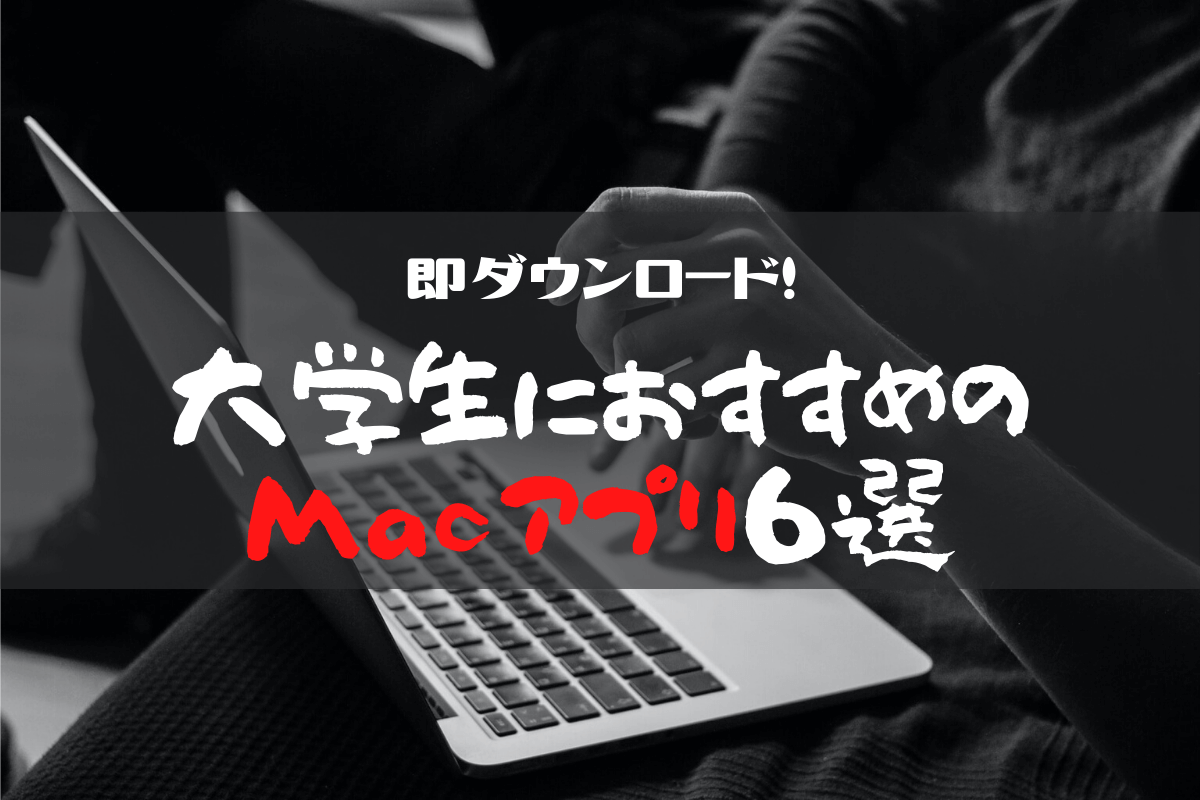 即ダウンロード!

大学生におすすめの

Macアプリ6選